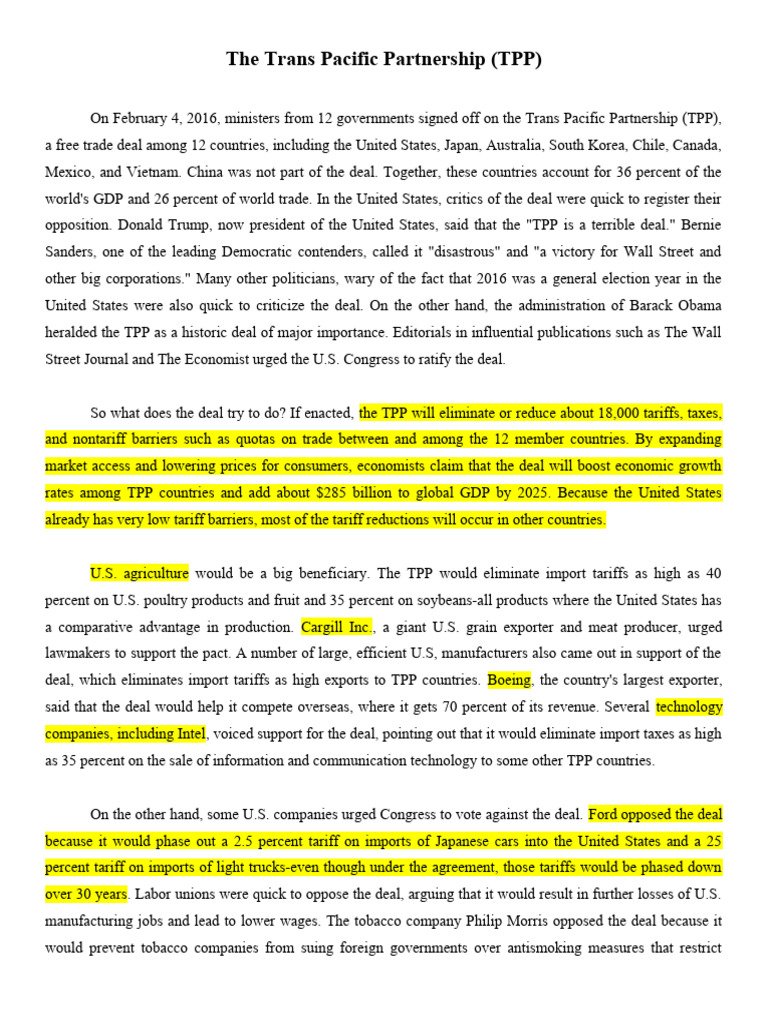 The Trans Pacific Partnership (TPP)

On February 4, 2016, ministers from 12 governments signed off on the Trans Pacific Partnership (TPP), a free trade deal among 12 countries, including the United States, Japan, Australia, South Korea, Chile, Canada, Mexico, and Vietnam. China was not part of the deal. Together, these countries account for 36 percent of the world's GDP and 26 percent of world trade. In the United States, critics of the deal were quick to register their opposition. Donald Trump, now president of the United States, said that the "TPP is a terrible deal." Bernie Sanders, one of the leading Democratic contenders, called it "disastrous" and "a victory for Wall Street and other big corporations." Many other politicians, wary of the fact that 2016 was a general election year in the United States were also quick to criticize the deal. On the other hand, the administration of Barack Obama heralded the TPP as a historic deal of major importance. Editorials in influential publications such as The Wall Street Journal and The Economist urged the U.S. Congress to ratify the deal.

So what does the deal try to do? If enacted, the TPP will eliminate or reduce about 18,000 tariffs, taxes, and nontariff barriers such as quotas on trade between and among the 12 member countries. By expanding market access and lowering prices for consumers, economists claim that the deal will boost economic growth rates among TPP countries and add about $285 billion to global GDP by 2025. Because the United States already has very low tariff barriers, most of the tariff reductions will occur in other countries.

U.S. agriculture would be a big beneficiary. The TPP would eliminate import tariffs as high as 40 percent on U.S. poultry products and fruit and 35 percent on soybeans-all products where the United States has a comparative advantage in production. Cargill Inc., a giant U.S. grain exporter and meat producer, urged lawmakers to support the pact. A number of large, efficient U.S, manufacturers also came out in support of the deal, which eliminates import tariffs as high exports to TPP countries. Boeing, the country's largest exporter, said that the deal would help it compete overseas, where it gets 70 percent of its revenue. Several technology companies, including Intel, voiced support for the deal, pointing out that it would eliminate import taxes as high as 35 percent on the sale of information and communication technology to some other TPP countries.

On the other hand, some U.S. companies urged Congress to vote against the deal. Ford opposed the deal because it would phase out a 2.5 percent tariff on imports of Japanese cars into the United States and a 25 percent tariff on imports of light trucks-even though under the agreement, those tariffs would be phased down over 30 years. Labor unions were quick to oppose the deal, arguing that it would result in further losses of U.S. manufacturing jobs and lead to lower wages. The tobacco company Philip Morris opposed the deal because it would prevent tobacco companies from suing foreign governments over antismoking measures that restrict